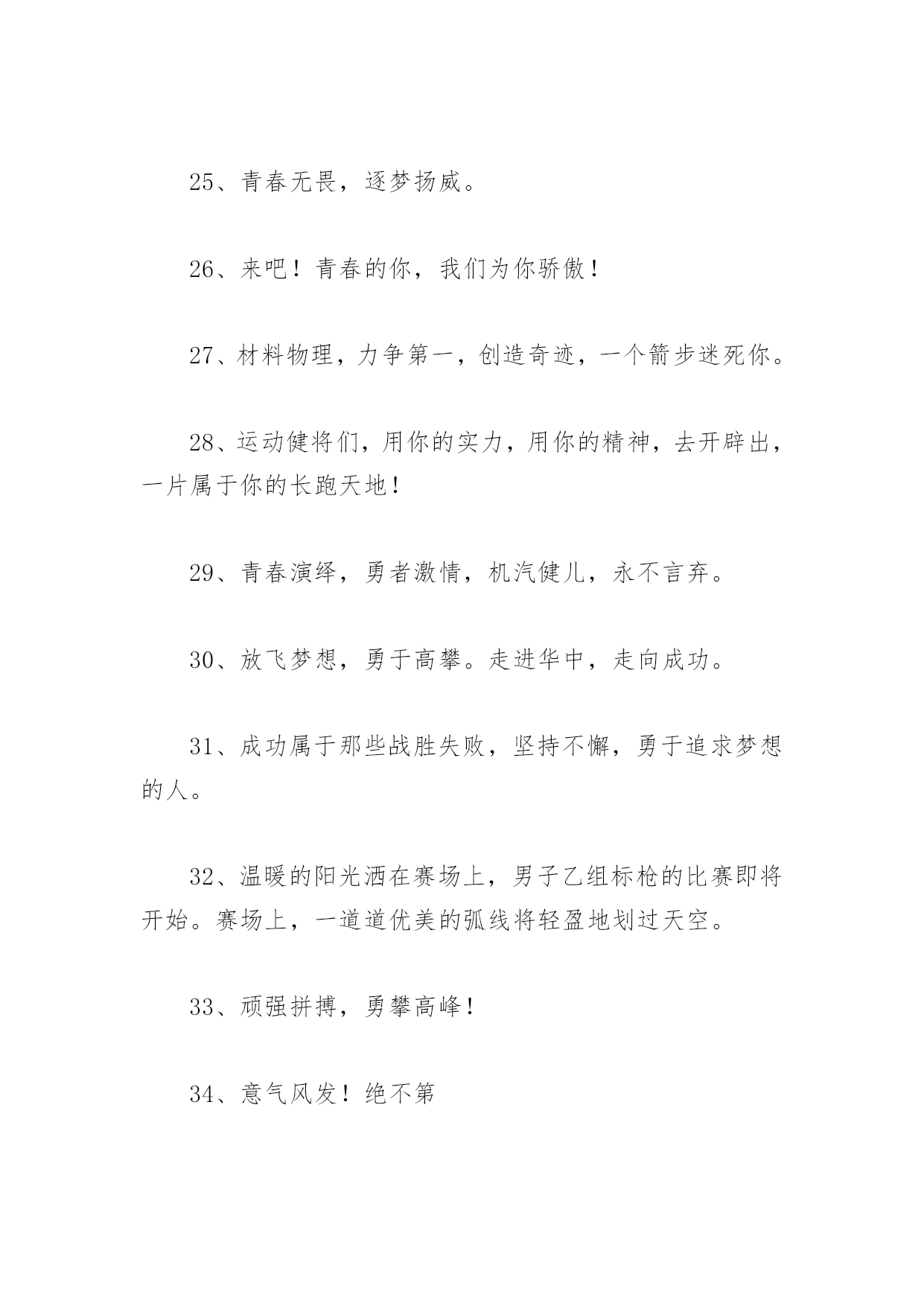 25、青春无畏，逐梦扬威。

26、来吧！青春的你，我们为你骄傲！

27、材料物理，力争第一，创造奇迹，一个箭步迷死你。

28、运动健将们，用你的实力，用你的精神，去开辟出，一片属于你的长跑天地！

29、青春演绎，勇者激情，机汽健儿，永不言弃。

30、放飞梦想，勇于高攀。走进华中，走向成功。

31、成功属于那些战胜失败，坚持不懈，勇于追求梦想的人。

32、温暖的阳光洒在赛场上，男子乙组标枪的比赛即将开始。赛场上，一道道优美的弧线将轻盈地划过天空。

33、顽强拼搏，勇攀高峰！

34、意气风发！绝不第